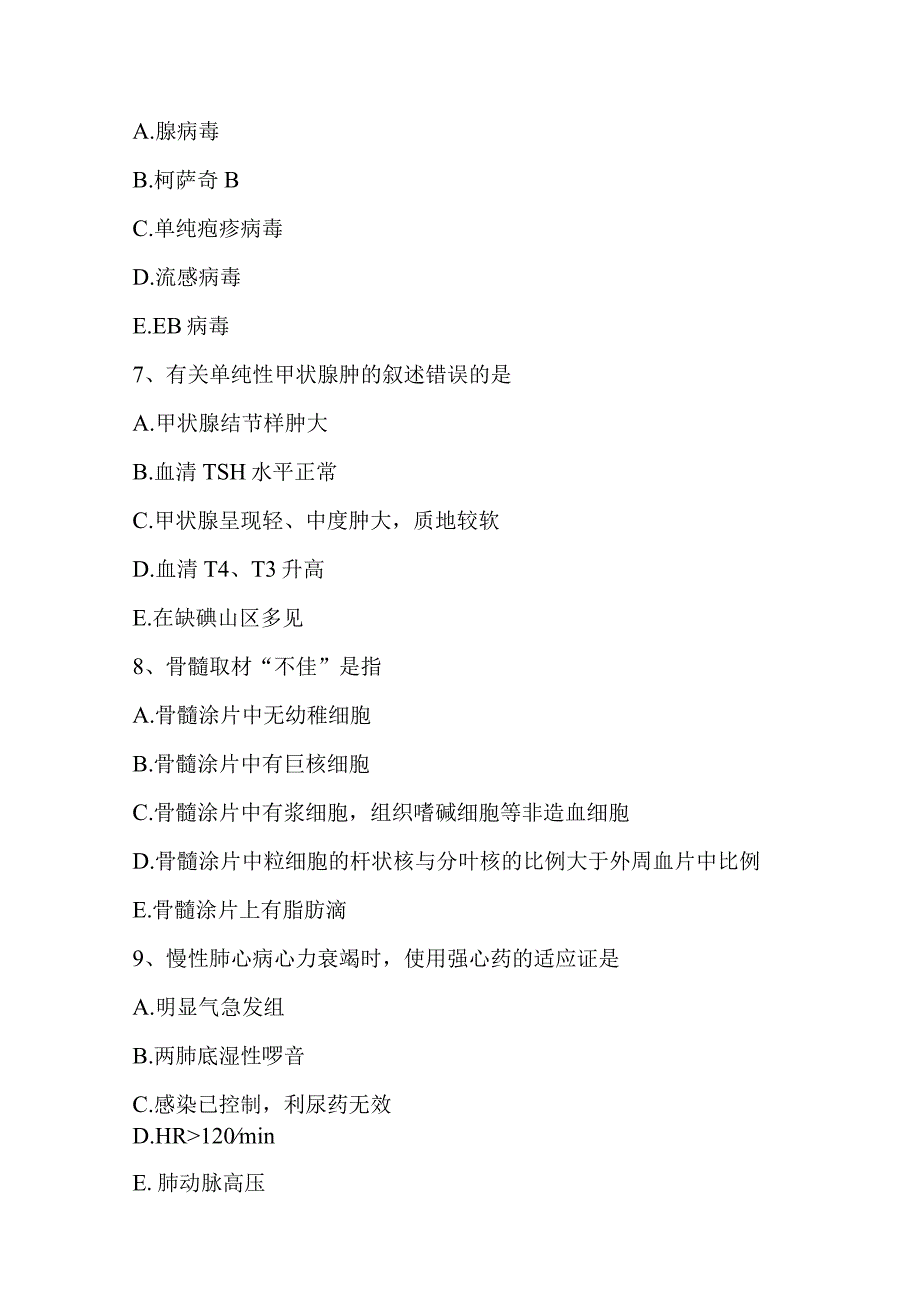 A.腺病毒

B.柯萨奇 B

C.单纯疱疹病毒

D.流感病毒

E.EB 病毒

7、有关单纯性甲状腺肿的叙述错误的是

A.甲状腺结节样肿大

B.血清 TSH 水平正常

C.甲状腺呈现轻、中度肿大，质地较软

D.血清 T4、T3 升高

E.在缺碘山区多见

8、骨髓取材“不佳”是指

A.骨髓涂片中无幼稚细胞

B.骨髓涂片中有巨核细胞

C.骨髓涂片中有浆细胞，组织嗜碱细胞等非造血细胞

D.骨髓涂片中粒细胞的杆状核与分叶核的比例大于外周血片中比例

E.骨髓涂片上有脂肪滴

9、慢性肺心病心力衰竭时，使用强心药的适应证是

A.明显气急发组

B.两肺底湿性啰音

C.感染已控制，利尿药无效

D.HR>120/min

E. 肺动脉高压